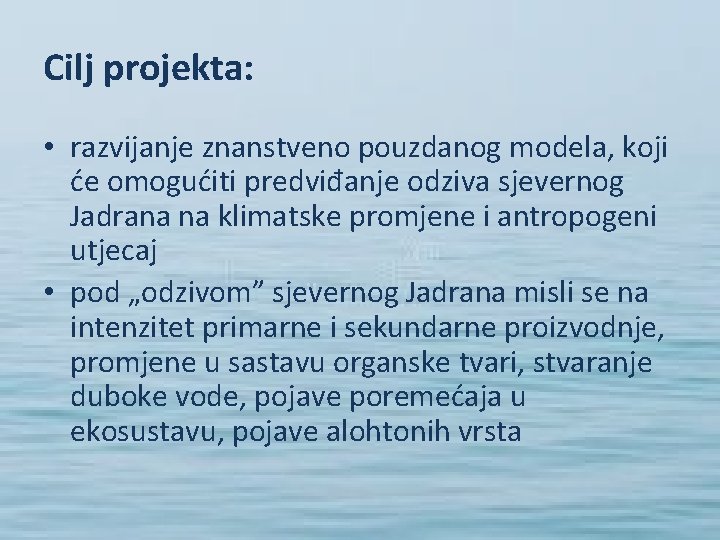 Cilj projekta:

• razvijanje znanstveno pouzdanog modela, koji će omogućiti predviđanje odziva sjevernog Jadrana na klimatske promjene i antropogeni utjecaj
• pod „odzivom” sjevernog Jadrana misli se na intenzitet primarne i sekundarne proizvodnje, promjene u sastavu organske tvari, stvaranje duboke vode, pojave poremećaja u ekosustavu, pojave alohtonih vrsta